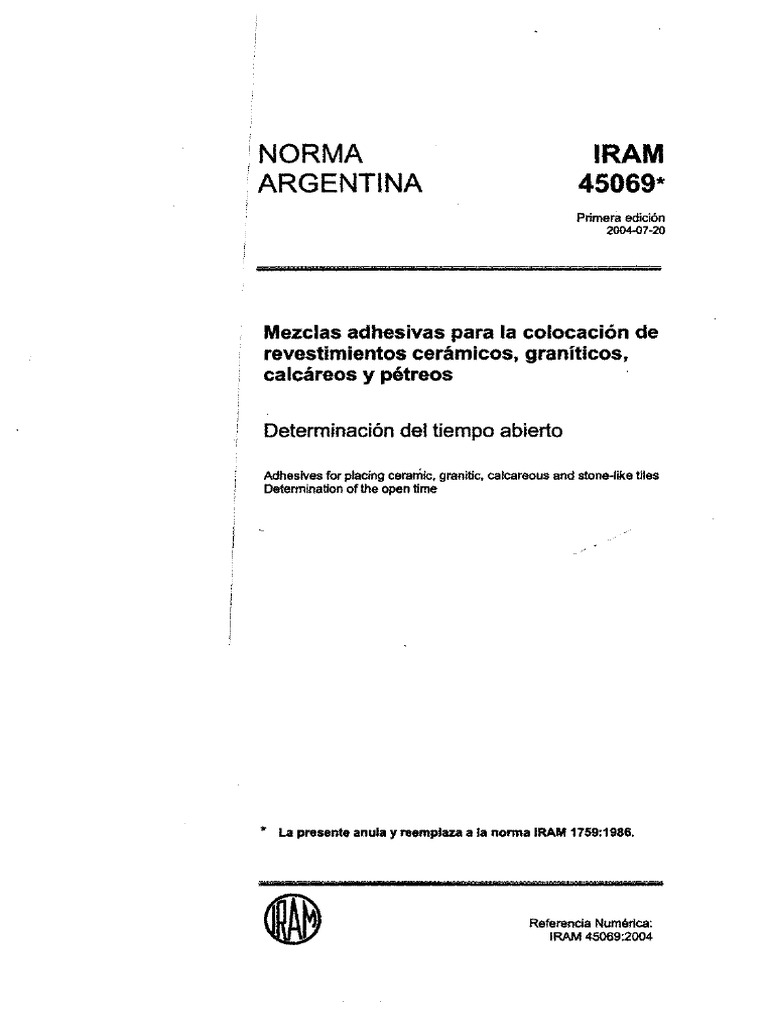 NORMA ARGENTINA

IRAM 45069*

Primera edición
2004-07-20

Mezclas adhesivas para la colocación de revestimientos cerámicos, graníticos, calcáreos y pétreos

Determinación del tiempo abierto

Adhesives for placing ceramic, granitic, calcareous and stone-like tiles
Determination of the open time

* La presente anula y reemplaza a la norma IRAM 1759:1986.

IRAM

Referencia Numérica:
IRAM 45069:2004